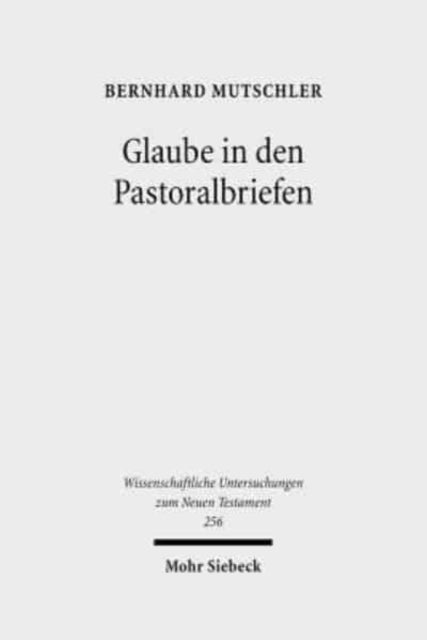 BERNHARD MUTSCHLER

Glaube in den Pastoralbriefen

Wissenschaftliche Untersuchungen zum Neuen Testament 256

Mohr Siebeck